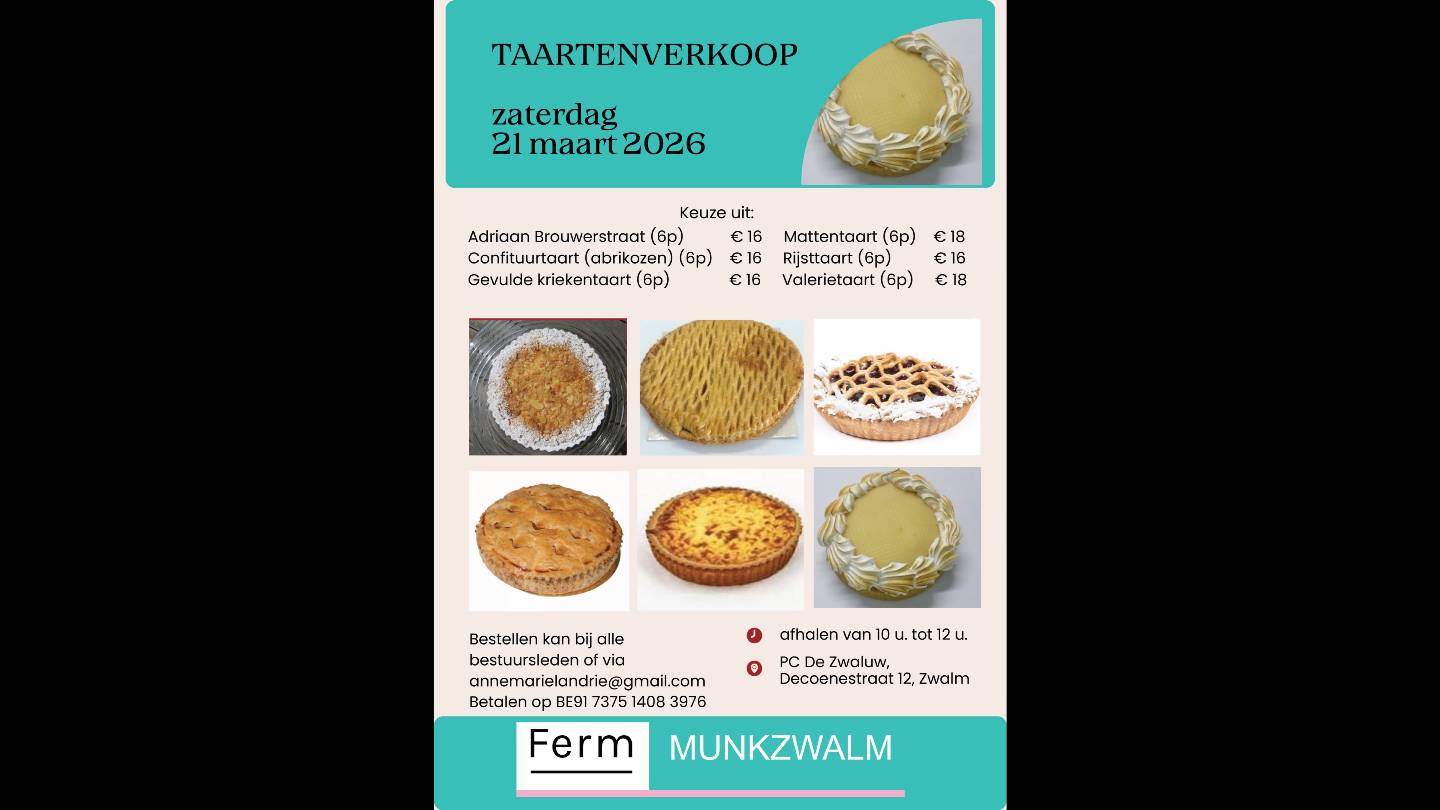 TAARTENVERKOOP

zaterdag
21 maart 2026

Keuze uit:

Adriaan Brouwerstraat (6p) € 16
Confituurtaart (abrikozen) (6p) € 16
Gevulde kriekentaart (6p) € 16

Mattentaart (6p) € 18
Rijsttaart (6p) € 16
Valerietaart (6p) € 18

Bestellen kan bij alle bestuursleden of via annemarielandrie@gmail.com
Betalen op BE91 7375 1408 3976

afhalen van 10 u. tot 12 u.

PC De Zwaluw,
Decoenestraat 12, Zwalm

Ferm

MUNKZWALM